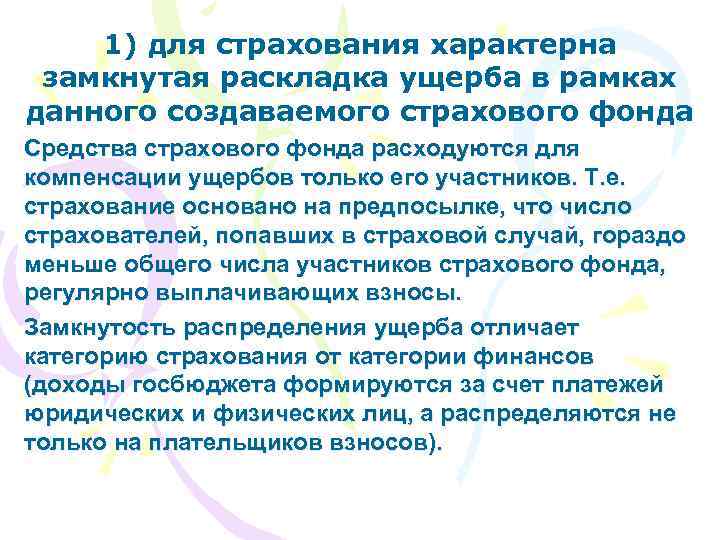 1) для страхования характерна замкнутая раскладка ущерба в рамках данного создаваемого страхового фонда

Средства страхового фонда расходуются для компенсации ущербов только его участников. Т.е. страхование основано на предпосылке, что число страхователей, попавших в страховой случай, гораздо меньше общего числа участников страхового фонда, регулярно выплачивающих взносы.

Замкнутость распределения ущерба отличает категорию страхования от категории финансов (доходы госбюджета формируются за счет платежей юридических и физических лиц, а распределяются не только на плательщиков взносов).